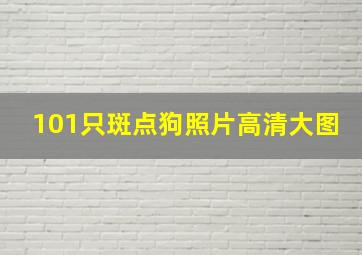 101只斑点狗照片高清大图